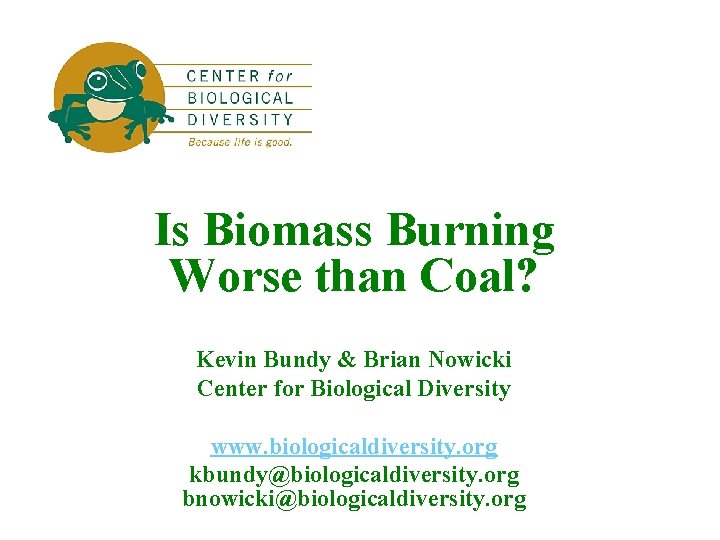 CENTER for
BIOLOGICAL
DIVERSITY
Because life is good.

Is Biomass Burning Worse than Coal?

Kevin Bundy & Brian Nowicki
Center for Biological Diversity

www.biologicaldiversity.org
kbundy@biologicaldiversity.org
bnowicki@biologicaldiversity.org